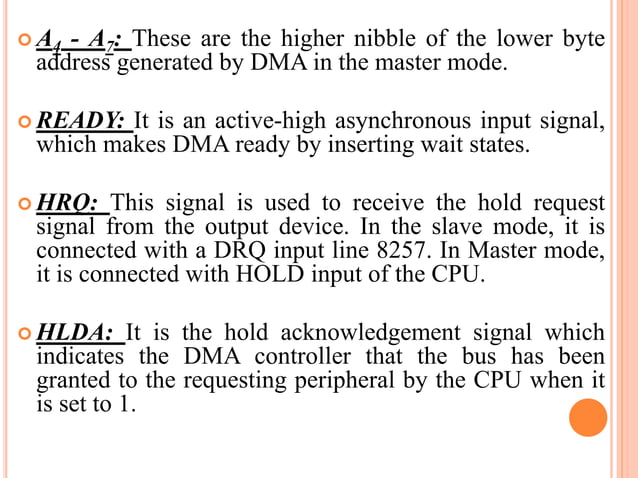 $A_4$ - $A_7$: These are the higher nibble of the lower byte address generated by DMA in the master mode.

READY: It is an active-high asynchronous input signal, which makes DMA ready by inserting wait states.

HRQ: This signal is used to receive the hold request signal from the output device. In the slave mode, it is connected with a DRQ input line 8257. In Master mode, it is connected with HOLD input of the CPU.

HLDA: It is the hold acknowledgement signal which indicates the DMA controller that the bus has been granted to the requesting peripheral by the CPU when it is set to 1.